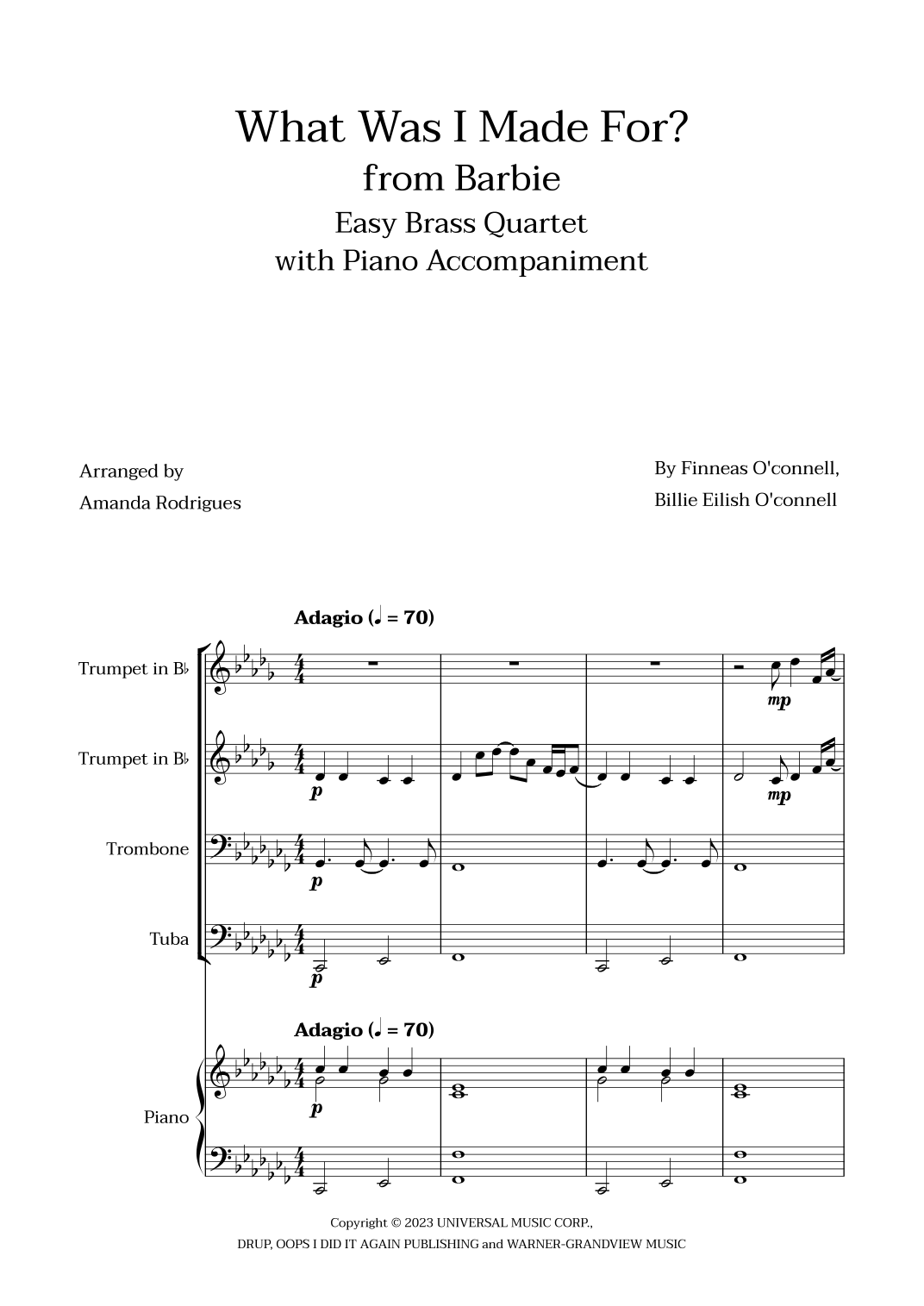 What Was I Made For?
from Barbie
Easy Brass Quartet
with Piano Accompaniment

Arranged by
Amanda Rodrigues

By Finneas O'connell,
Billie Eilish O'connell

Adagio (♩ = 70)

Trumpet in B♭
mp

Trumpet in B♭
p
mp

Trombone
p

Tuba
p

Adagio (♩ = 70)

Piano
p

Copyright © 2023 UNIVERSAL MUSIC CORP.,
DRUP, OOPS I DID IT AGAIN PUBLISHING and WARNER-GRANDVIEW MUSIC